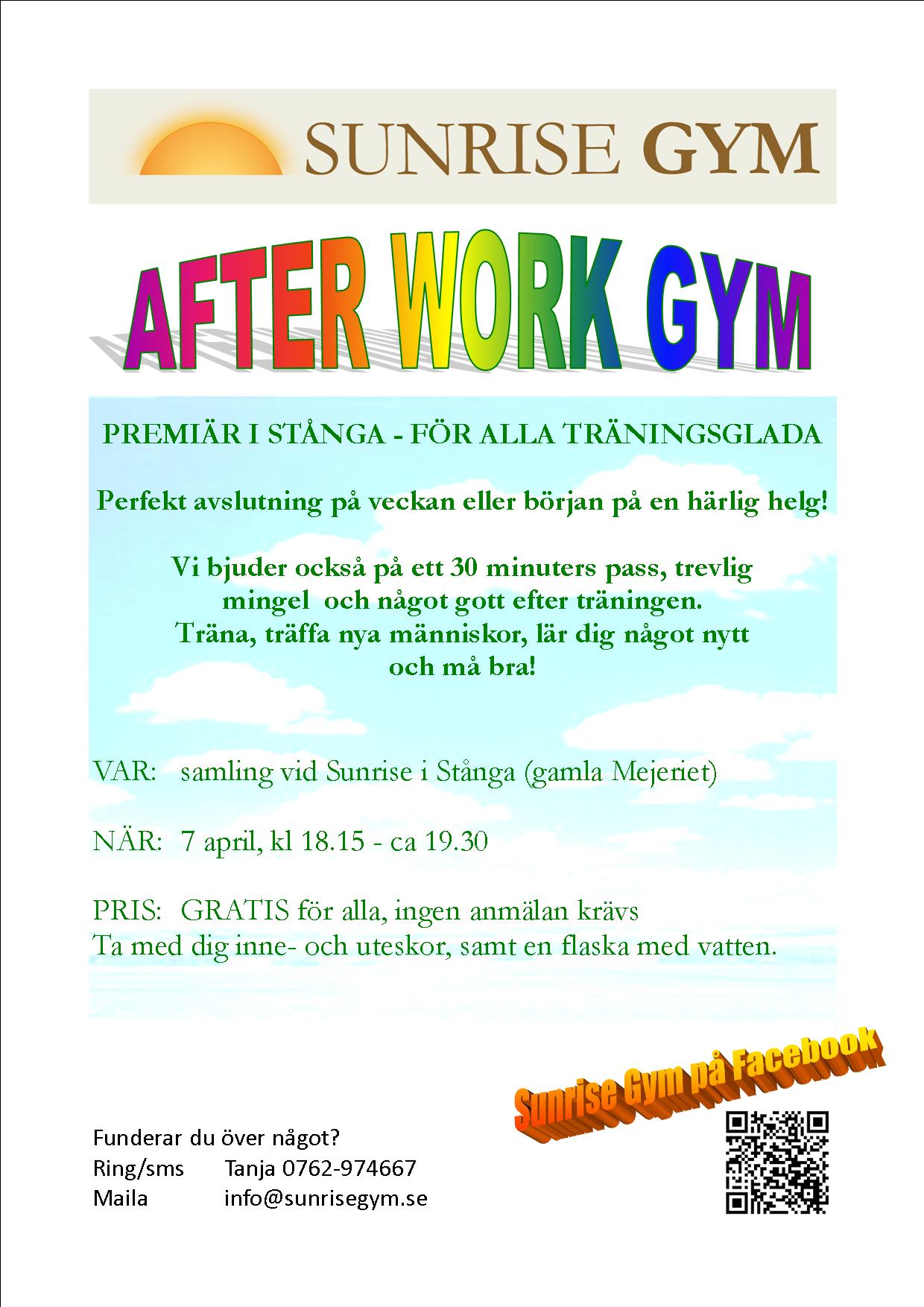 SUNRISE GYM

AFTER WORK GYM

PREMIÄR I STÅNGA - FÖR ALLA TRÄNINGSGLADA

Perfekt avslutning på veckan eller början på en härlig helg!

Vi bjuder också på ett 30 minuters pass, trevlig mingel och något gott efter träningen. Träna, träffa nya människor, lär dig något nytt och må bra!

VAR: samling vid Sunrise i Stånga (gamla Mejeriet)

NÄR: 7 april, kl 18.15 - ca 19.30

PRIS: GRATIS för alla, ingen anmälan krävs
Ta med dig inne- och uteskor, samt en flaska med vatten.

Sunrise Gym på Facebook

Funderar du över något?
Ring/sms Tanja 0762-974667
Maila info@sunrisegym.se